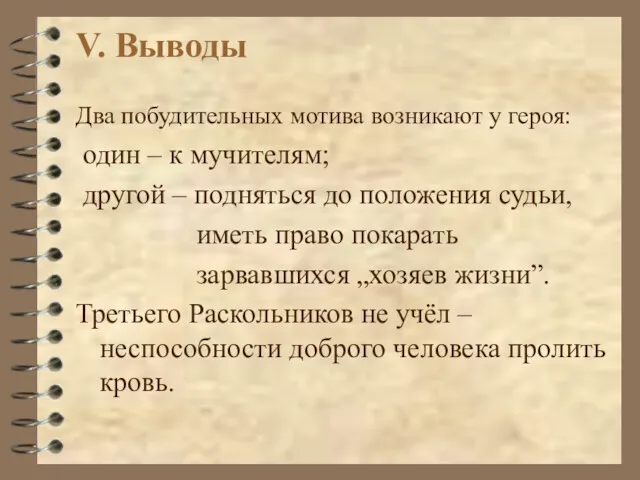 V. Выводы

Два побудительных мотива возникают у героя:
один – к мучителям;
другой – подняться до положения судьи,
иметь право покарать
зарвавшихся „хозяев жизни”.

Третьего Раскольников не учёл – неспособности доброго человека пролить кровь.